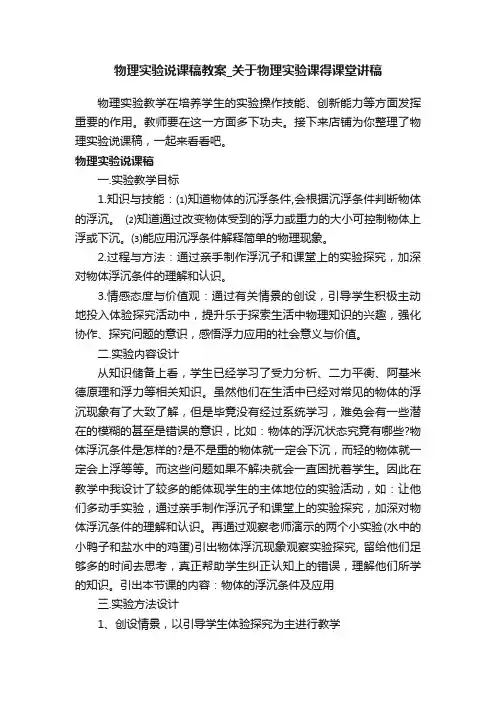 物理实验说课稿教案_关于物理实验课得课堂讲稿

物理实验教学在培养学生的实验操作技能、创新能力等方面发挥重要的作用。教师要在这一方面多下功夫。接下来店铺为你整理了物理实验说课稿，一起来看看吧。

物理实验说课稿

一.实验教学目标

1.知识与技能：⑴知道物体的沉浮条件,会根据沉浮条件判断物体的浮沉。 ⑵知道通过改变物体受到的浮力或重力的大小可控制物体上浮或下沉。⑶能应用沉浮条件解释简单的物理现象。

2.过程与方法：通过亲手制作浮沉子和课堂上的实验探究，加深对物体浮沉条件的理解和认识。

3.情感态度与价值观：通过有关情景的创设，引导学生积极主动地投入体验探究活动中，提升乐于探索生活中物理知识的兴趣，强化协作、探究问题的意识，感悟浮力应用的社会意义与价值。

二.实验内容设计

从知识储备上看，学生已经学习了受力分析、二力平衡、阿基米德原理和浮力等相关知识。虽然他们在生活中已经对常见的物体的浮沉现象有了大致了解，但是毕竟没有经过系统学习，难免会有一些潜在的模糊的甚至是错误的意识，比如：物体的浮沉状态究竟有哪些?物体浮沉条件是怎样的?是不是重的物体就一定会下沉，而轻的物体就一定会上浮等等。而这些问题如果不解决就会一直困扰着学生。因此在教学中我设计了较多的能体现学生的主体地位的实验活动，如：让他们多动手实验，通过亲手制作浮沉子和课堂上的实验探究，加深对物体浮沉条件的理解和认识。再通过观察老师演示的两个小实验(水中的小鸭子和盐水中的鸡蛋)引出物体浮沉现象观察实验探究, 留给他们足够多的时间去思考，真正帮助学生纠正认知上的错误，理解他们所学的知识。引出本节课的内容：物体的浮沉条件及应用

三.实验方法设计

1、创设情景，以引导学生体验探究为主进行教学